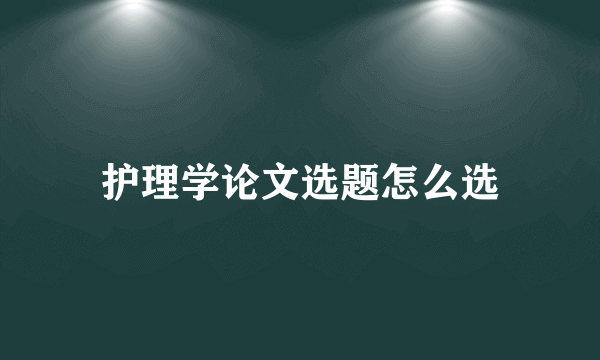 护理学论文选题怎么选